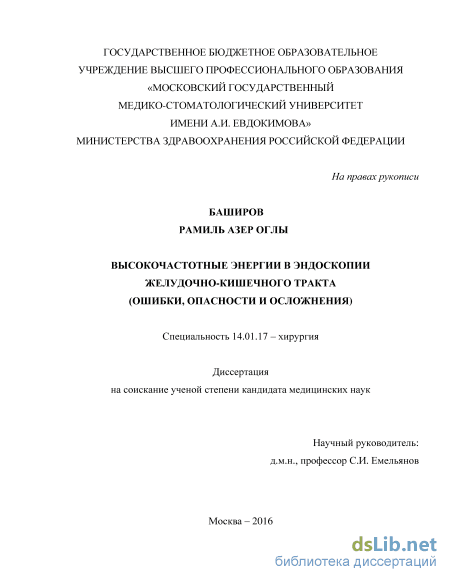 ГОСУДАРСТВЕННОЕ БЮДЖЕТНОЕ ОБРАЗОВАТЕЛЬНОЕ УЧРЕЖДЕНИЕ ВЫСШЕГО ПРОФЕССИОНАЛЬНОГО ОБРАЗОВАНИЯ «МОСКОВСКИЙ ГОСУДАРСТВЕННЫЙ МЕДИКО-СТОМАТОЛОГИЧЕСКИЙ УНИВЕРСИТЕТ ИМЕНИ А.И. ЕВДОКИМОВА» МИНИСТЕРСТВА ЗДРАВООХРАНЕНИЯ РОССИЙСКОЙ ФЕДЕРАЦИИ

На правах рукописи

БАШИРОВ
РАМИЛЬ АЗЕР ОГЛЫ

ВЫСОКОЧАСТОТНЫЕ ЭНЕРГИИ В ЭНДОСКОПИИ ЖЕЛУДОЧНО-КИШЕЧНОГО ТРАКТА (ОШИБКИ, ОПАСНОСТИ И ОСЛОЖНЕНИЯ)

Специальность 14.01.17 – хирургия

Диссертация
на соискание ученой степени кандидата медицинских наук

Научный руководитель:
д.м.н., профессор С.И. Емельянов

Москва – 2016

dsLib.net
библиотека диссертаций